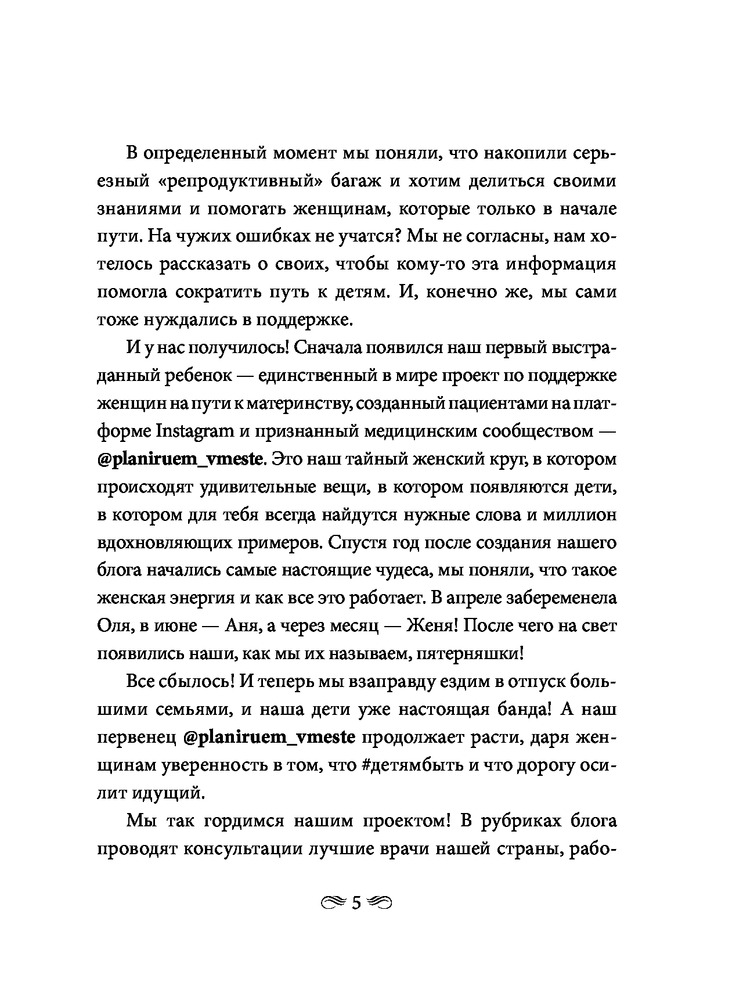 В определенный момент мы поняли, что накопили серьезный «репродуктивный» багаж и хотим делиться своими знаниями и помогать женщинам, которые только в начале пути. На чужих ошибках не учатся? Мы не согласны, нам хотелось рассказать о своих, чтобы кому-то эта информация помогла сократить путь к детям. И, конечно же, мы сами тоже нуждались в поддержке.

И у нас получилось! Сначала появился наш первый выстраданный ребенок — единственный в мире проект по поддержке женщин на пути к материнству, созданный пациентами на платформе Instagram и признанный медицинским сообществом — @planiruem_vmeste. Это наш тайный женский круг, в котором происходят удивительные вещи, в котором появляются дети, в котором для тебя всегда найдутся нужные слова и миллион вдохновляющих примеров. Спустя год после создания нашего блога начались самые настоящие чудеса, мы поняли, что такое женская энергия и как все это работает. В апреле забеременела Оля, в июне — Аня, а через месяц — Женя! После чего на свет появились наши, как мы их называем, пятерняшки!

Все сбылось! И теперь мы взаправду ездим в отпуск большими семьями, и наша дети уже настоящая банда! А наш первенец @planiruem_vmeste продолжает расти, даря женщинам уверенность в том, что #детямбыть и что дорогу осилит идущий.

Мы так гордимся нашим проектом! В рубриках блога проводят консультации лучшие врачи нашей страны, рабо-

5